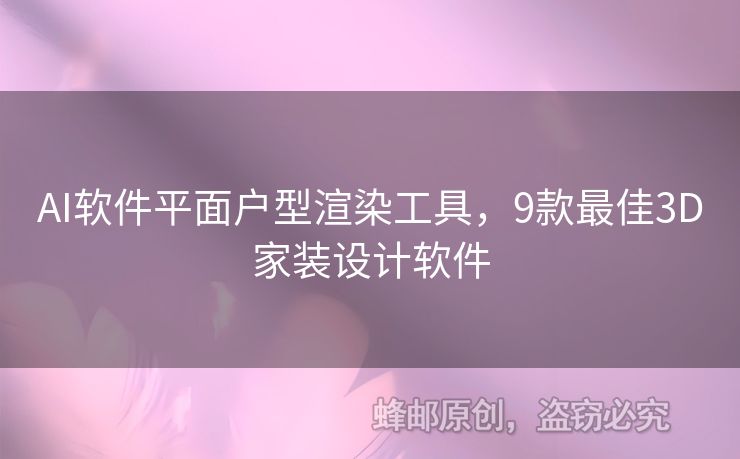 AI软件平面户型渲染工具，9款最佳3D家装设计软件

蜂邮原创，盗窃必究